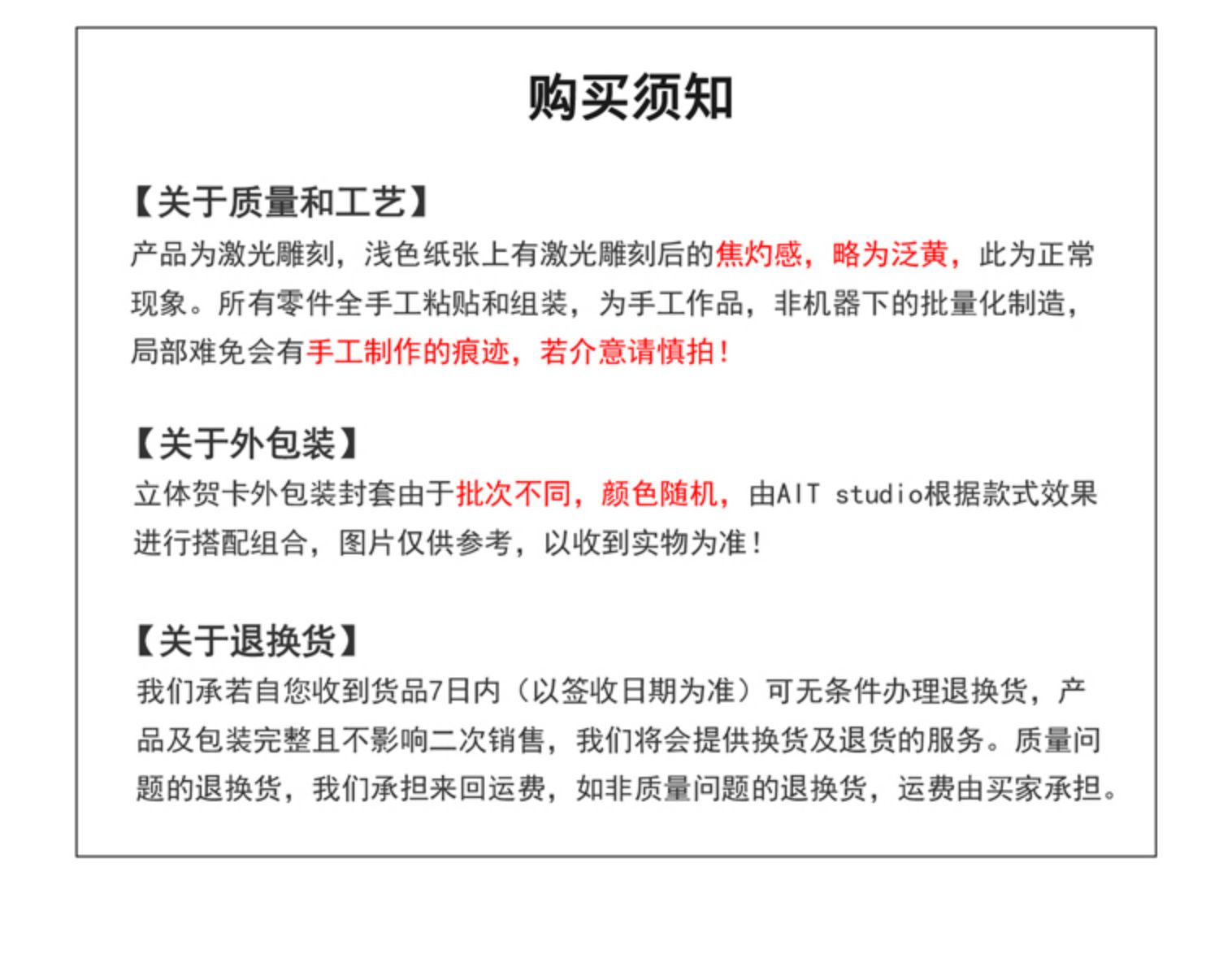 购买须知

【关于质量和工艺】
产品为激光雕刻，浅色纸张上有激光雕刻后的焦灼感，略为泛黄，此为正常现象。所有零件全手工粘贴和组装，为手工作品，非机器下的批量化制造，局部难免会有手工制作的痕迹，若介意请慎拍！

【关于外包装】
立体贺卡外包装封套由于批次不同，颜色随机，由AIT studio根据款式效果进行搭配组合，图片仅供参考，以收到实物为准！

【关于退换货】
我们承若自您收到货品7日内（以签收日期为准）可无条件办理退换货，产品及包装完整且不影响二次销售，我们将会提供换货及退货的服务。质量问题的退换货，我们承担来回运费，如非质量问题的退换货，运费由买家承担。